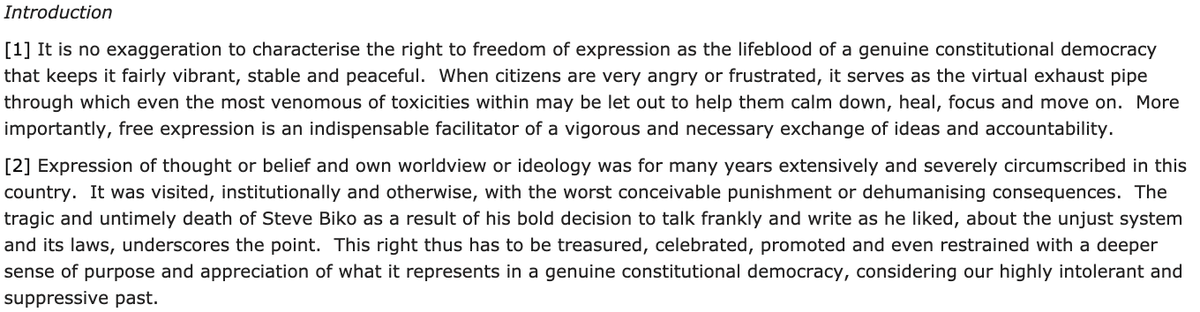 Introduction

[1] It is no exaggeration to characterise the right to freedom of expression as the lifeblood of a genuine constitutional democracy that keeps it fairly vibrant, stable and peaceful. When citizens are very angry or frustrated, it serves as the virtual exhaust pipe through which even the most venomous of toxicities within may be let out to help them calm down, heal, focus and move on. More importantly, free expression is an indispensable facilitator of a vigorous and necessary exchange of ideas and accountability.

[2] Expression of thought or belief and own worldview or ideology was for many years extensively and severely circumscribed in this country. It was visited, institutionally and otherwise, with the worst conceivable punishment or dehumanising consequences. The tragic and untimely death of Steve Biko as a result of his bold decision to talk frankly and write as he liked, about the unjust system and its laws, underscores the point. This right thus has to be treasured, celebrated, promoted and even restrained with a deeper sense of purpose and appreciation of what it represents in a genuine constitutional democracy, considering our highly intolerant and suppressive past.